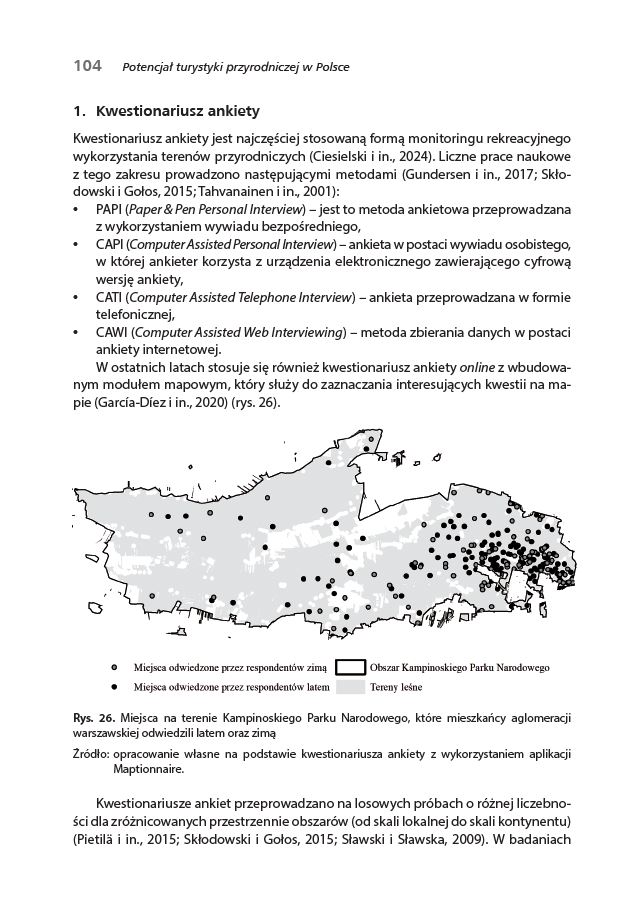 104 Potencjał turystyki przyrodniczej w Polsce

1. Kwestionariusz ankiety

Kwestionariusz ankiety jest najczęściej stosowaną formą monitoringu rekreacyjnego wykorzystania terenów przyrodniczych (Ciesielski i in., 2024). Liczne prace naukowe z tego zakresu prowadzono następującymi metodami (Gundersen i in., 2017; Skłodowski i Gołos, 2015; Tahvanainen i in., 2001):
• PAPI (Paper & Pen Personal Interview) – jest to metoda ankietowa przeprowadzana z wykorzystaniem wywiadu bezpośredniego,
• CAPI (Computer Assisted Personal Interview) – ankieta w postaci wywiadu osobistego, w której ankieter korzysta z urządzenia elektronicznego zawierającego cyfrową wersję ankiety,
• CATI (Computer Assisted Telephone Interview) – ankieta przeprowadzana w formie telefonicznej,
• CAWI (Computer Assisted Web Interviewing) – metoda zbierania danych w postaci ankiety internetowej.

W ostatnich latach stosuje się również kwestionariusz ankiety online z wbudowanym modułem mapowym, który służy do zaznaczania interesujących kwestii na mapie (García-Díez i in., 2020) (rys. 26).

Miejsca odwiedzone przez respondentów zimą
Miejsca odwiedzone przez respondentów latem
Obszar Kampinoskiego Parku Narodowego
Tereny leśne

Rys. 26. Miejsca na terenie Kampinoskiego Parku Narodowego, które mieszkańcy aglomeracji warszawskiej odwiedzili latem oraz zimą

Źródło: opracowanie własne na podstawie kwestionariusza ankiety z wykorzystaniem aplikacji Maptionnaire.

Kwestionariusze ankiet przeprowadzano na losowych próbach o różnej liczebności dla zróżnicowanych przestrzennie obszarów (od skali lokalnej do skali kontynentu) (Pietilä i in., 2015; Skłodowski i Gołos, 2015; Sławski i Sławska, 2009). W badaniach